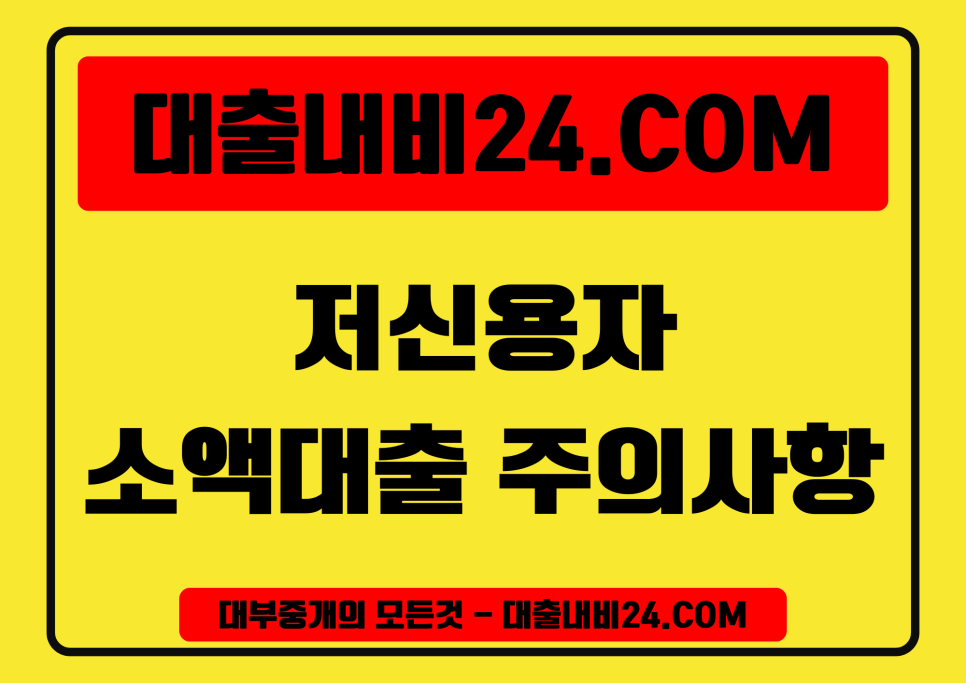 대출내비24.COM

저신용자
소액대출 주의사항

대부중개의 모든것 - 대출내비24.COM